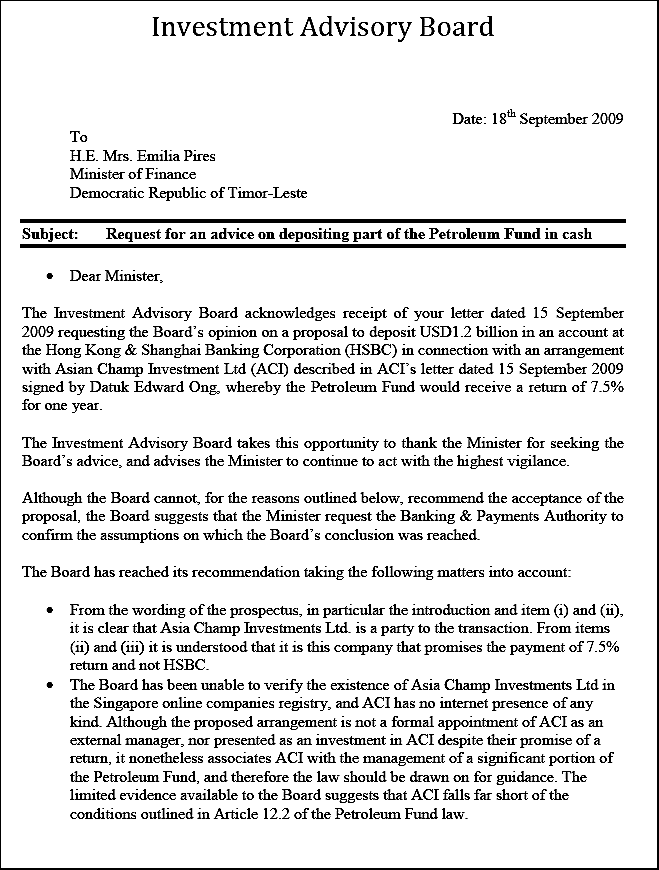 Investment Advisory Board

Date: 18$^{th}$ September 2009

To
H.E. Mrs. Emilia Pires
Minister of Finance
Democratic Republic of Timor-Leste

Subject: Request for an advice on depositing part of the Petroleum Fund in cash

• Dear Minister,

The Investment Advisory Board acknowledges receipt of your letter dated 15 September 2009 requesting the Board's opinion on a proposal to deposit USD1.2 billion in an account at the Hong Kong & Shanghai Banking Corporation (HSBC) in connection with an arrangement with Asian Champ Investment Ltd (ACI) described in ACI's letter dated 15 September 2009 signed by Datuk Edward Ong, whereby the Petroleum Fund would receive a return of 7.5% for one year.

The Investment Advisory Board takes this opportunity to thank the Minister for seeking the Board's advice, and advises the Minister to continue to act with the highest vigilance.

Although the Board cannot, for the reasons outlined below, recommend the acceptance of the proposal, the Board suggests that the Minister request the Banking & Payments Authority to confirm the assumptions on which the Board's conclusion was reached.

The Board has reached its recommendation taking the following matters into account:

• From the wording of the prospectus, in particular the introduction and item (i) and (ii), it is clear that Asia Champ Investments Ltd. is a party to the transaction. From items (ii) and (iii) it is understood that it is this company that promises the payment of 7.5% return and not HSBC.
• The Board has been unable to verify the existence of Asia Champ Investments Ltd in the Singapore online companies registry, and ACI has no internet presence of any kind. Although the proposed arrangement is not a formal appointment of ACI as an external manager, nor presented as an investment in ACI despite their promise of a return, it nonetheless associates ACI with the management of a significant portion of the Petroleum Fund, and therefore the law should be drawn on for guidance. The limited evidence available to the Board suggests that ACI falls far short of the conditions outlined in Article 12.2 of the Petroleum Fund law.